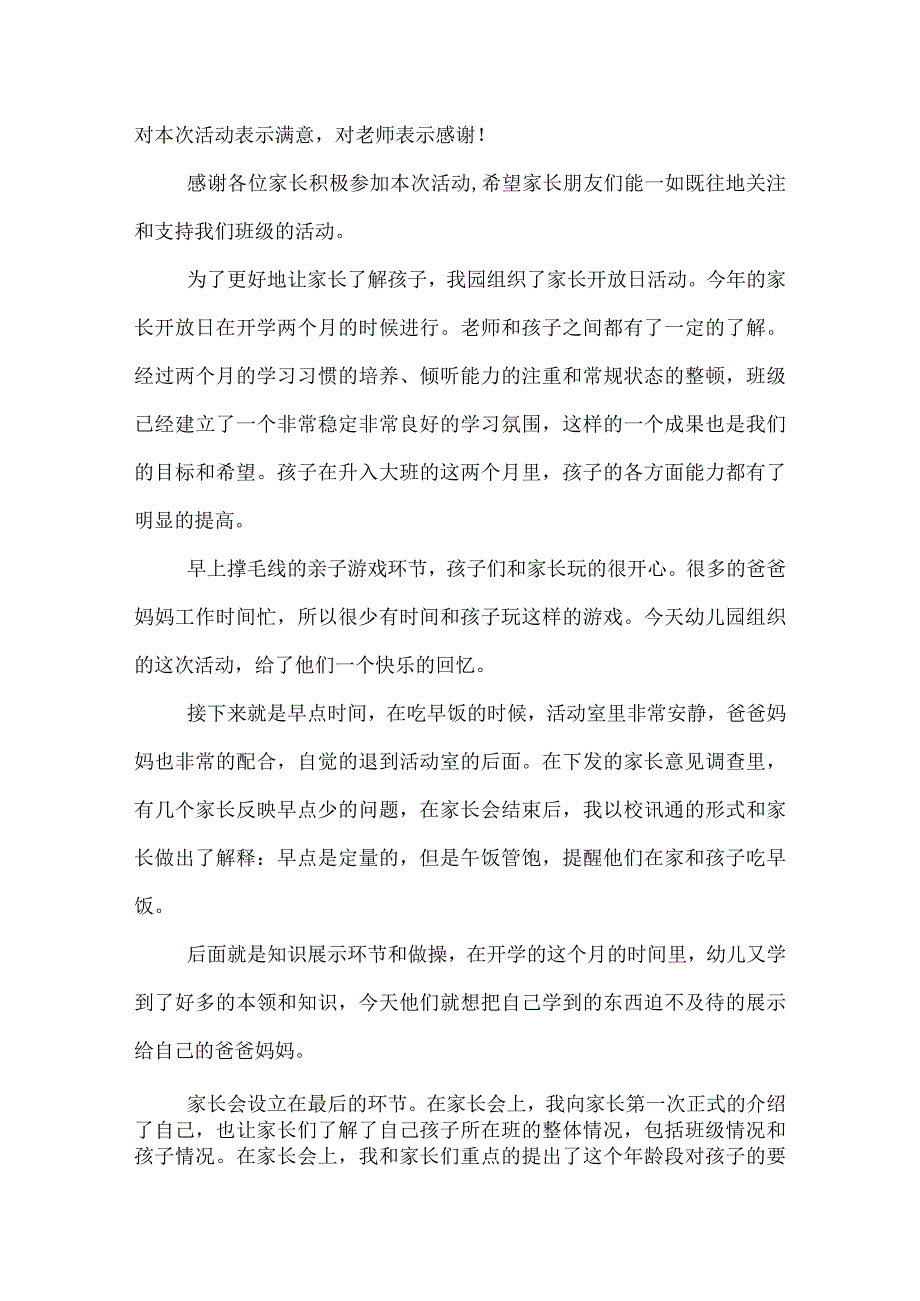 对本次活动表示满意，对老师表示感谢！

感谢各位家长积极参加本次活动,希望家长朋友们能一如既往地关注和支持我们班级的活动。

为了更好地让家长了解孩子，我园组织了家长开放日活动。今年的家长开放日在开学两个月的时候进行。老师和孩子之间都有了一定的了解。经过两个月的学习习惯的培养、倾听能力的注重和常规状态的整顿，班级已经建立了一个非常稳定非常良好的学习氛围，这样的一个成果也是我们的目标和希望。孩子在升入大班的这两个月里，孩子的各方面能力都有了明显的提高。

早上撑毛线的亲子游戏环节，孩子们和家长玩的很开心。很多的爸爸妈妈工作时间忙，所以很少有时间和孩子玩这样的游戏。今天幼儿园组织的这次活动，给了他们一个快乐的回忆。

接下来就是早点时间，在吃早饭的时候，活动室里非常安静，爸爸妈妈也非常的配合，自觉的退到活动室的后面。在下发的家长意见调查里，有几个家长反映早点少的问题，在家长会结束后，我以校讯通的形式和家长做出了解释：早点是定量的，但是午饭管饱，提醒他们在家和孩子吃早饭。

后面就是知识展示环节和做操，在开学的这个月的时间里，幼儿又学到了好多的本领和知识，今天他们就想把自己学到的东西迫不及待的展示给自己的爸爸妈妈。

家长会设立在最后的环节。在家长会上，我向家长第一次正式的介绍了自己，也让家长们了解了自己孩子所在班的整体情况，包括班级情况和孩子情况。在家长会上，我和家长们重点的提出了这个年龄段对孩子的要